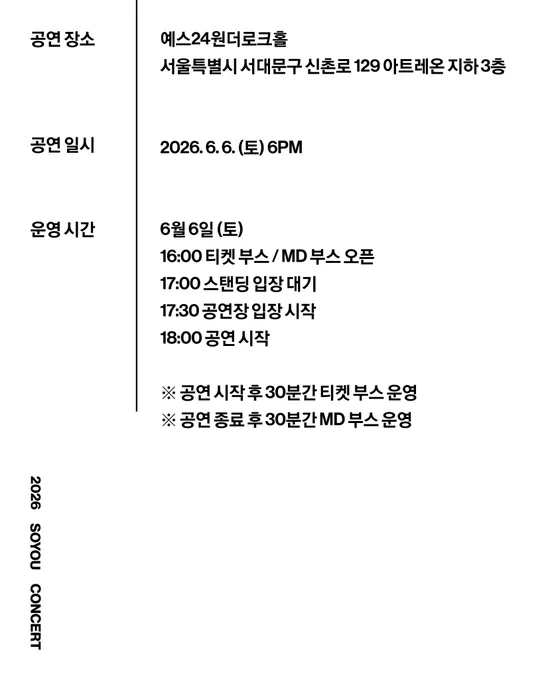 공연 장소

예스24원더로크홀
서울특별시 서대문구 신촌로 129 아트레온 지하 3층

공연 일시

2026. 6. 6. (토) 6PM

운영 시간

6월 6일 (토)
16:00 티켓 부스 / MD 부스 오픈
17:00 스탠딩 입장 대기
17:30 공연장 입장 시작
18:00 공연 시작

※ 공연 시작 후 30분간 티켓 부스 운영
※ 공연 종료 후 30분간 MD 부스 운영

2026 SOYOU CONCERT